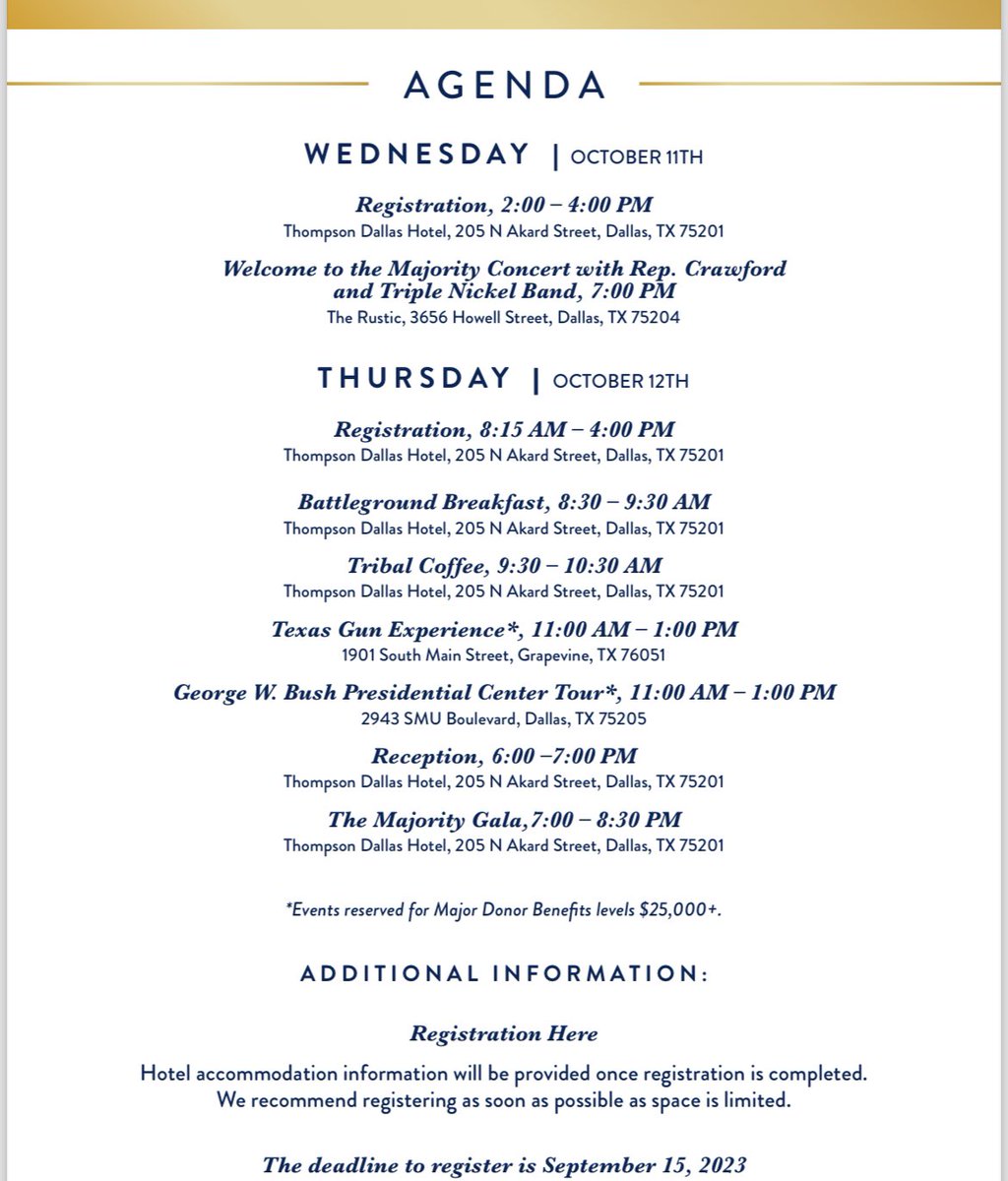 AGENDA

WEDNESDAY | OCTOBER 11TH

Registration, 2:00 – 4:00 PM
Thompson Dallas Hotel, 205 N Akard Street, Dallas, TX 75201

Welcome to the Majority Concert with Rep. Crawford and Triple Nickel Band, 7:00 PM
The Rustic, 3656 Howell Street, Dallas, TX 75204

THURSDAY | OCTOBER 12TH

Registration, 8:15 AM – 4:00 PM
Thompson Dallas Hotel, 205 N Akard Street, Dallas, TX 75201

Battleground Breakfast, 8:30 – 9:30 AM
Thompson Dallas Hotel, 205 N Akard Street, Dallas, TX 75201

Tribal Coffee, 9:30 – 10:30 AM
Thompson Dallas Hotel, 205 N Akard Street, Dallas, TX 75201

Texas Gun Experience*, 11:00 AM – 1:00 PM
1901 South Main Street, Grapevine, TX 76051

George W. Bush Presidential Center Tour*, 11:00 AM – 1:00 PM
2943 SMU Boulevard, Dallas, TX 75205

Reception, 6:00 –7:00 PM
Thompson Dallas Hotel, 205 N Akard Street, Dallas, TX 75201

The Majority Gala,7:00 – 8:30 PM
Thompson Dallas Hotel, 205 N Akard Street, Dallas, TX 75201

*Events reserved for Major Donor Benefits levels $25,000+.

ADDITIONAL INFORMATION:

Registration Here

Hotel accommodation information will be provided once registration is completed. We recommend registering as soon as possible as space is limited.

The deadline to register is September 15, 2023